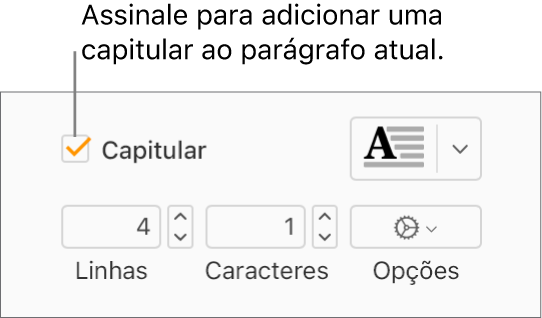 Assinale para adicionar uma capitular ao parágrafo atual.

Capitular

A

4

1

Linhas

Caracteres

Opções